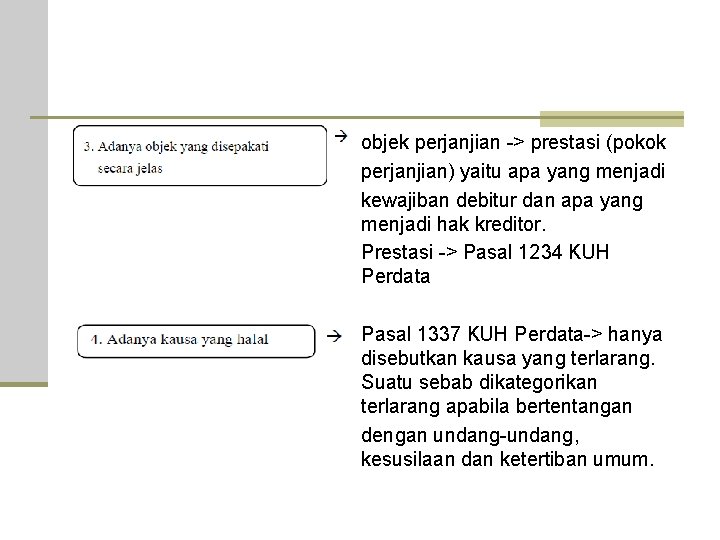 3. Adanya objek yang disepakati secara jelas

→ objek perjanjian -> prestasi (pokok perjanjian) yaitu apa yang menjadi kewajiban debitur dan apa yang menjadi hak kreditor.

Prestasi -> Pasal 1234 KUH Perdata

4. Adanya kausa yang halal

→ Pasal 1337 KUH Perdata-> hanya disebutkan kausa yang terlarang. Suatu sebab dikategorikan terlarang apabila bertentangan dengan undang-undang, kesusilaan dan ketertiban umum.